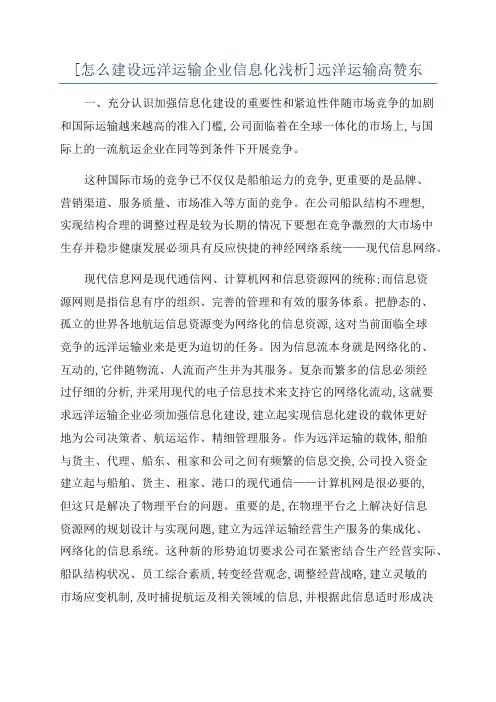 [怎么建设远洋运输企业信息化浅析]远洋运输高赞东

一、充分认识加强信息化建设的重要性和紧迫性伴随市场竞争的加剧和国际运输越来越高的准入门槛，公司面临着在全球一体化的市场上，与国际上的一流航运企业在同等到条件下开展竞争。

这种国际市场的竞争已不仅仅是船舶运力的竞争，更重要的是品牌、营销渠道、服务质量、市场准入等方面的竞争。在公司船队结构不理想，实现结构合理的调整过程是较为长期的情况下要想在竞争激烈的大市场中生存并稳步健康发展必须具有反应快捷的神经网络系统——现代信息网络。

现代信息网是现代通信网、计算机网和信息资源网的统称；而信息资源网则是指信息有序的组织、完善的管理和有效的服务体系。把静态的、孤立的世界各地航运信息资源变为网络化的信息资源，这对当前面临全球竞争的远洋运输业来是更为迫切的任务。因为信息流本身就是网络化的、互动的，它伴随物流、人流而产生并为其服务。复杂而繁多的信息必须经过仔细的分析，并采用现代的电子信息技术来支持它的网络化流动，这就要求远洋运输企业必须加强信息化建设，建立起实现信息化建设的载体更好地为公司决策者、航运运作、精细管理服务。作为远洋运输的载体，船舶与货主、代理、船东、租家和公司之间有频繁的信息交换，公司投入资金建立起与船舶、货主、租家、港口的现代通信——计算机网是很必要的，但这只是解决了物理平台的问题。重要的是，在物理平台之上解决好信息资源网的规划设计与实现问题，建立为远洋运输经营生产服务的集成化、网络化的信息系统。这种新的形势迫切要求公司在紧密结合生产经营实际、船队结构状况、员工综合素质，转变经营观念，调整经营战略，建立灵敏的市场应变机制，及时捕捉航运及相关领域的信息，并根据此信息适时形成决